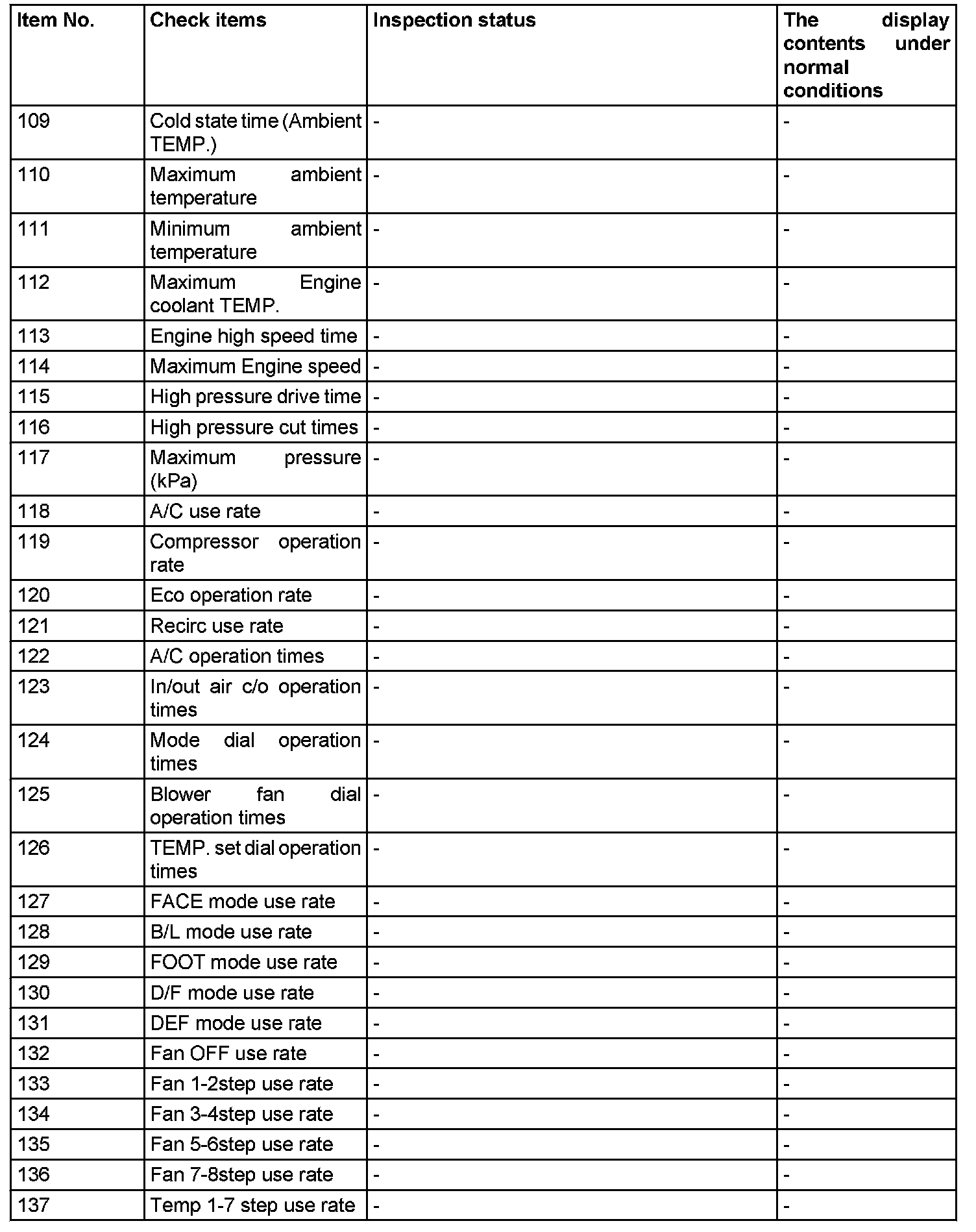 | Item No. | Check items | Inspection status | The display contents under normal conditions |
|---|---|---|---|
| 109 | Cold state time (Ambient TEMP.) | - | - |
| 110 | Maximum ambient temperature | - | - |
| 111 | Minimum ambient temperature | - | - |
| 112 | Maximum Engine coolant TEMP. | - | - |
| 113 | Engine high speed time | - | - |
| 114 | Maximum Engine speed | - | - |
| 115 | High pressure drive time | - | - |
| 116 | High pressure cut times | - | - |
| 117 | Maximum pressure (kPa) | - | - |
| 118 | A/C use rate | - | - |
| 119 | Compressor operation rate | - | - |
| 120 | Eco operation rate | - | - |
| 121 | Recirc use rate | - | - |
| 122 | A/C operation times | - | - |
| 123 | In/out air c/o operation times | - | - |
| 124 | Mode dial operation times | - | - |
| 125 | Blower fan dial operation times | - | - |
| 126 | TEMP. set dial operation times | - | - |
| 127 | FACE mode use rate | - | - |
| 128 | B/L mode use rate | - | - |
| 129 | FOOT mode use rate | - | - |
| 130 | D/F mode use rate | - | - |
| 131 | DEF mode use rate | - | - |
| 132 | Fan OFF use rate | - | - |
| 133 | Fan 1-2step use rate | - | - |
| 134 | Fan 3-4step use rate | - | - |
| 135 | Fan 5-6step use rate | - | - |
| 136 | Fan 7-8step use rate | - | - |
| 137 | Temp 1-7 step use rate | - | - |